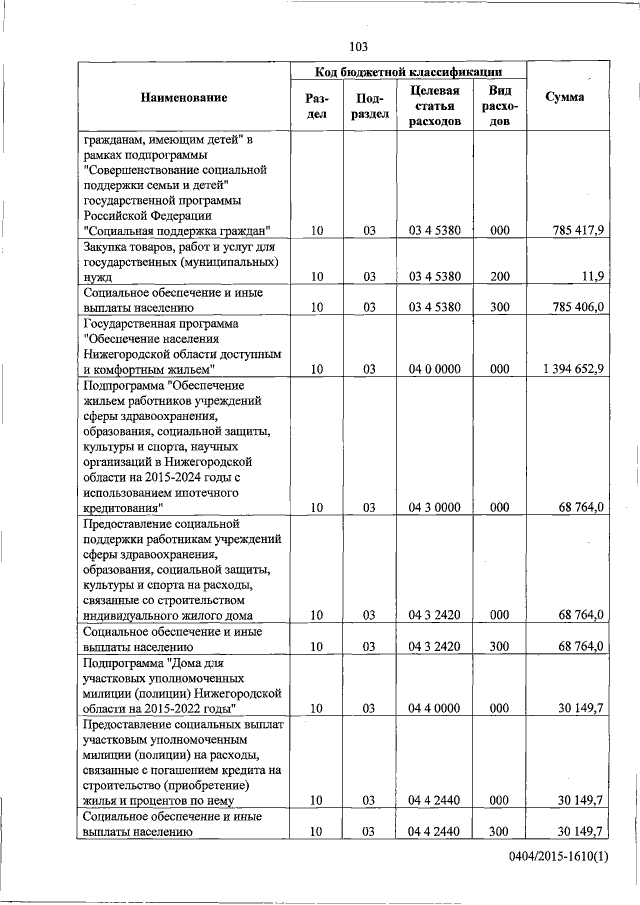 103

| Наименование | Код бюджетной классификации | | | | Сумма |
|---|---|---|---|---|---|
| | Раздел | Подраздел | Целевая статья расходов | Вид расходов | |
| гражданам, имеющим детей" в рамках подпрограммы "Совершенствование социальной поддержки семьи и детей" государственной программы Российской Федерации "Социальная поддержка граждан" | 10 | 03 | 03 4 5380 | 000 | 785 417,9 |
| Закупка товаров, работ и услуг для государственных (муниципальных) нужд | 10 | 03 | 03 4 5380 | 200 | 11,9 |
| Социальное обеспечение и иные выплаты населению | 10 | 03 | 03 4 5380 | 300 | 785 406,0 |
| Государственная программа "Обеспечение населения Нижегородской области доступным и комфортным жильем" | 10 | 03 | 04 0 0000 | 000 | 1 394 652,9 |
| Подпрограмма "Обеспечение жильем работников учреждений сферы здравоохранения, образования, социальной защиты, культуры и спорта, научных организаций в Нижегородской области на 2015-2024 годы с использованием ипотечного кредитования" | 10 | 03 | 04 3 0000 | 000 | 68 764,0 |
| Предоставление социальной поддержки работникам учреждений сферы здравоохранения, образования, социальной защиты, культуры и спорта на расходы, связанные со строительством индивидуального жилого дома | 10 | 03 | 04 3 2420 | 000 | 68 764,0 |
| Социальное обеспечение и иные выплаты населению | 10 | 03 | 04 3 2420 | 300 | 68 764,0 |
| Подпрограмма "Дома для участковых уполномоченных милиции (полиции) Нижегородской области на 2015-2022 годы" | 10 | 03 | 04 4 0000 | 000 | 30 149,7 |
| Предоставление социальных выплат участковым уполномоченным милиции (полиции) на расходы, связанные с погашением кредита на строительство (приобретение) жилья и процентов по нему | 10 | 03 | 04 4 2440 | 000 | 30 149,7 |
| Социальное обеспечение и иные выплаты населению | 10 | 03 | 04 4 2440 | 300 | 30 149,7 |

0404/2015-1610(1)